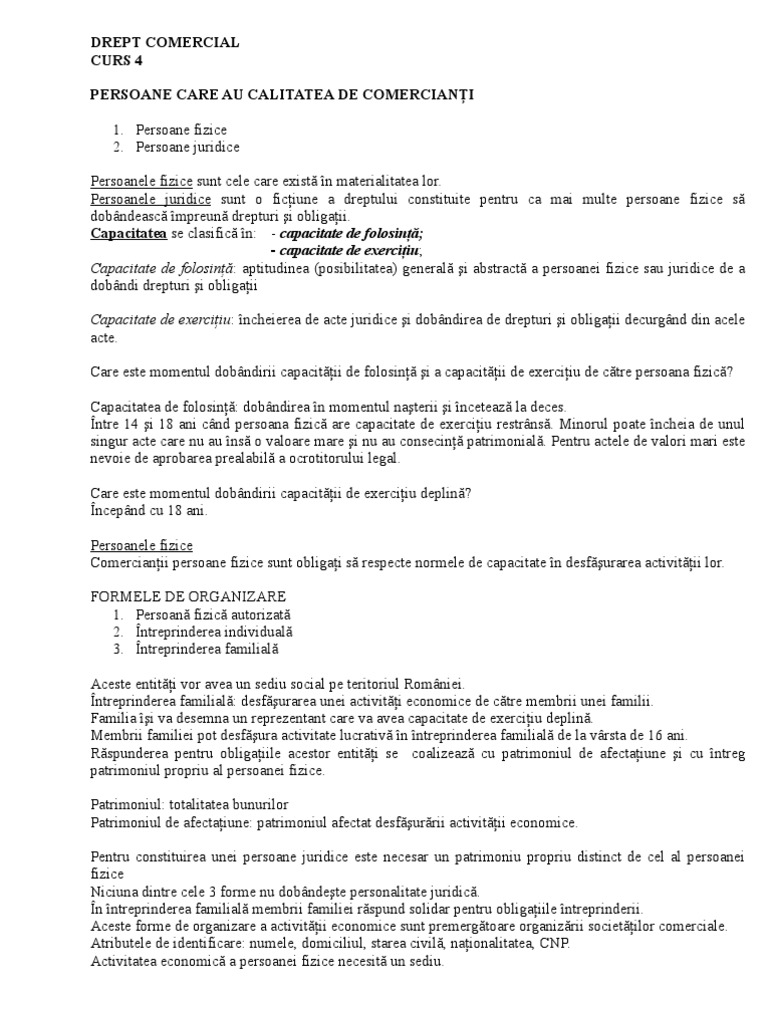 DREPT COMERCIAL
CURS 4

PERSOANE CARE AU CALITATEA DE COMERCIANȚI

1. Persoane fizice
2. Persoane juridice

Persoanele fizice sunt cele care există în materialitatea lor.
Persoanele juridice sunt o ficțiune a dreptului constituite pentru ca mai multe persoane fizice să dobândească împreună drepturi și obligații.
Capacitatea se clasifică în: - capacitate de folosință;
- capacitate de exercițiu;
Capacitate de folosință: aptitudinea (posibilitatea) generală și abstractă a persoanei fizice sau juridice de a dobândi drepturi și obligații

Capacitate de exercițiu: încheierea de acte juridice și dobândirea de drepturi și obligații decurgând din acele acte.

Care este momentul dobândirii capacității de folosință și a capacității de exercițiu de către persoana fizică?

Capacitatea de folosință: dobândirea în momentul nașterii și încetează la deces.
Între 14 și 18 ani când persoana fizică are capacitate de exercițiu restrânsă. Minorul poate încheia de unul singur acte care nu au însă o valoare mare și nu au consecință patrimonială. Pentru actele de valori mari este nevoie de aprobarea prealabilă a ocrotitorului legal.

Care este momentul dobândirii capacității de exercițiu deplină?
Începând cu 18 ani.

Persoanele fizice
Comercianții persoane fizice sunt obligați să respecte normele de capacitate în desfășurarea activității lor.

FORMELE DE ORGANIZARE
1. Persoană fizică autorizată
2. Întreprinderea individuală
3. Întreprinderea familială

Aceste entități vor avea un sediu social pe teritoriul României.
Întreprinderea familială: desfășurarea unei activități economice de către membrii unei familii.
Familia își va desemna un reprezentant care va avea capacitate de exercițiu deplină.
Membrii familiei pot desfășura activitate lucrativă în întreprinderea familială de la vârsta de 16 ani.
Răspunderea pentru obligațiile acestor entități se coalizează cu patrimoniul de afectațiune și cu întreg patrimoniul propriu al persoanei fizice.

Patrimoniul: totalitatea bunurilor
Patrimoniul de afectațiune: patrimoniul afectat desfășurării activității economice.

Pentru constituirea unei persoane juridice este necesar un patrimoniu propriu distinct de cel al persoanei fizice
Niciuna dintre cele 3 forme nu dobândește personalitate juridică.
În întreprinderea familială membrii familiei răspund solidar pentru obligațiile întreprinderii.
Aceste forme de organizare a activității economice sunt premergătoare organizării societăților comerciale.
Atributele de identificare: numele, domiciliul, starea civilă, naționalitatea, CNP.
Activitatea economică a persoanei fizice necesită un sediu.